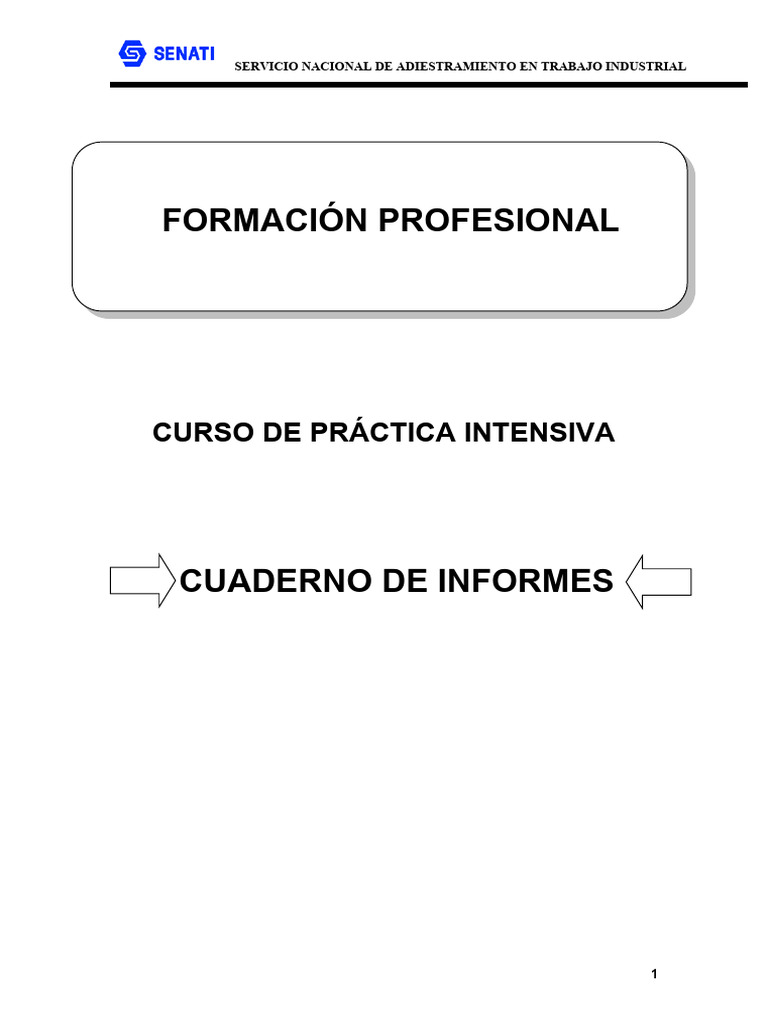 SENATI

SERVICIO NACIONAL DE ADIESTRAMIENTO EN TRABAJO INDUSTRIAL

FORMACIÓN PROFESIONAL

CURSO DE PRÁCTICA INTENSIVA

CUADERNO DE INFORMES

1